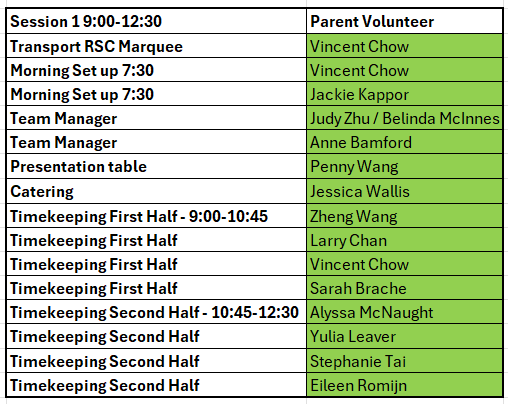 | Session 1 9:00-12:30 | Parent Volunteer |
|---|---|
| Transport RSC Marquee | Vincent Chow |
| Morning Set up 7:30 | Vincent Chow |
| Morning Set up 7:30 | Jackie Kappor |
| Team Manager | Judy Zhu / Belinda McInnes |
| Team Manager | Anne Bamford |
| Presentation table | Penny Wang |
| Catering | Jessica Wallis |
| Timekeeping First Half - 9:00-10:45 | Zheng Wang |
| Timekeeping First Half | Larry Chan |
| Timekeeping First Half | Vincent Chow |
| Timekeeping First Half | Sarah Brache |
| Timekeeping Second Half - 10:45-12:30 | Alyssa McNaught |
| Timekeeping Second Half | Yulia Leaver |
| Timekeeping Second Half | Stephanie Tai |
| Timekeeping Second Half | Eileen Romijn |